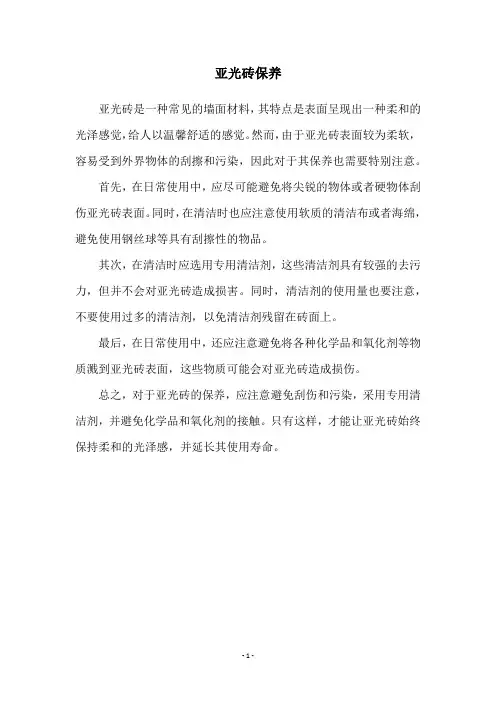 亚光砖保养

亚光砖是一种常见的墙面材料，其特点是表面呈现出一种柔和的光泽感觉，给人以温馨舒适的感觉。然而，由于亚光砖表面较为柔软，容易受到外界物体的刮擦和污染，因此对于其保养也需要特别注意。

首先，在日常使用中，应尽可能避免将尖锐的物体或者硬物体刮伤亚光砖表面。同时，在清洁时也应注意使用软质的清洁布或者海绵，避免使用钢丝球等具有刮擦性的物品。

其次，在清洁时应选用专用清洁剂，这些清洁剂具有较强的去污力，但并不会对亚光砖造成损害。同时，清洁剂的使用量也要注意，不要使用过多的清洁剂，以免清洁剂残留在砖面上。

最后，在日常使用中，还应注意避免将各种化学品和氧化剂等物质溅到亚光砖表面，这些物质可能会对亚光砖造成损伤。

总之，对于亚光砖的保养，应注意避免刮伤和污染，采用专用清洁剂，并避免化学品和氧化剂的接触。只有这样，才能让亚光砖始终保持柔和的光泽感，并延长其使用寿命。

- 1 -